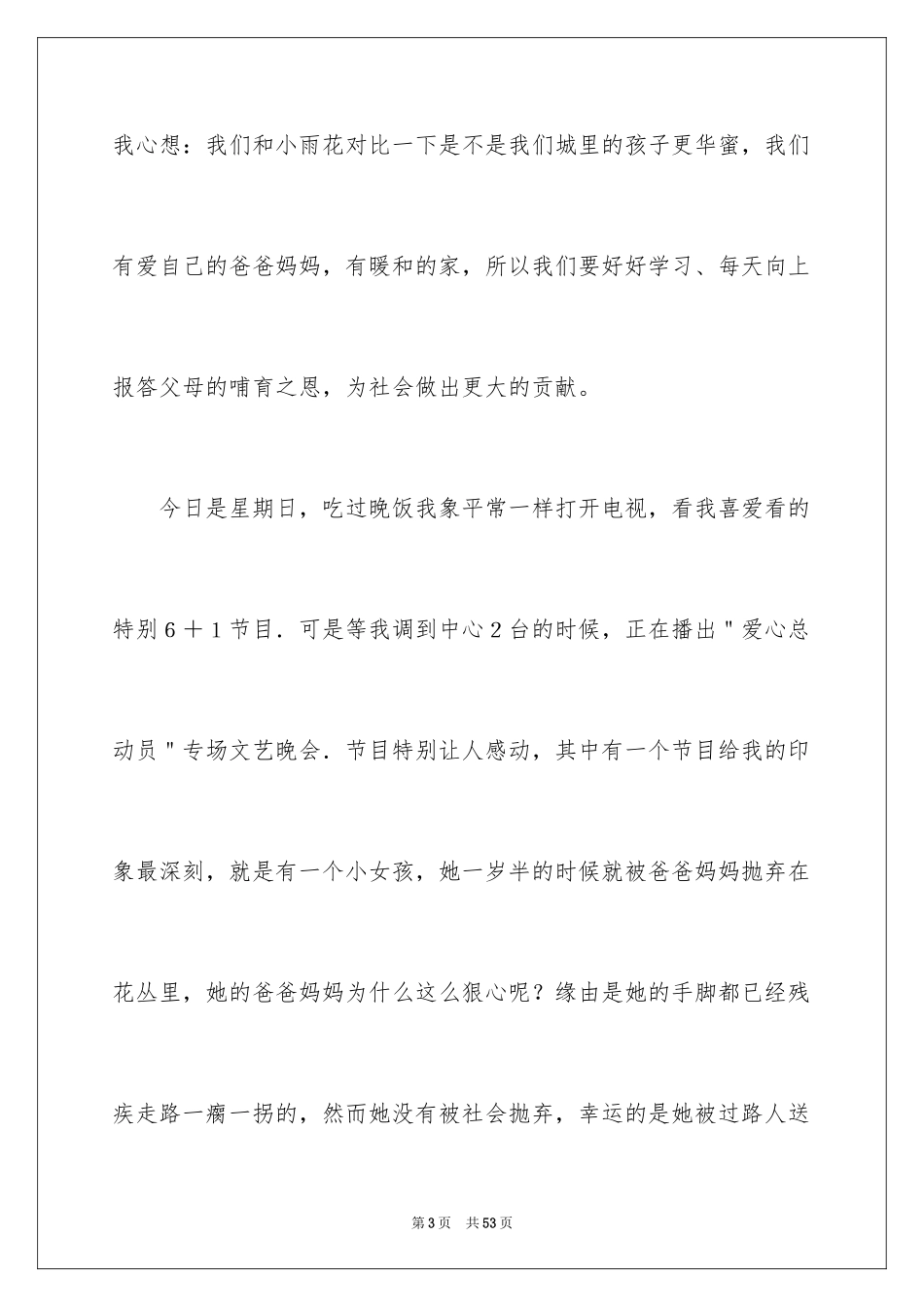 我心想：我们和小雨花对比一下是不是我们城里的孩子更华蜜，我们有爱自己的爸爸妈妈，有暖和的家，所以我们要好好学习、每天向上报答父母的哺育之恩，为社会做出更大的贡献。

今日是星期日，吃过晚饭我象平常一样打开电视，看我喜爱看的特别6＋1节目．可是等我调到中心2台的时候，正在播出＂爱心总动员＂专场文艺晚会．节目特别让人感动，其中有一个节目给我的印象最深刻，就是有一个小女孩，她一岁半的时候就被爸爸妈妈抛弃在花丛里，她的爸爸妈妈为什么这么狠心呢？缘由是她的手脚都已经残疾走路一瘸一拐的，然而她没有被社会抛弃，幸运的是她被过路人送

第3页　共53页